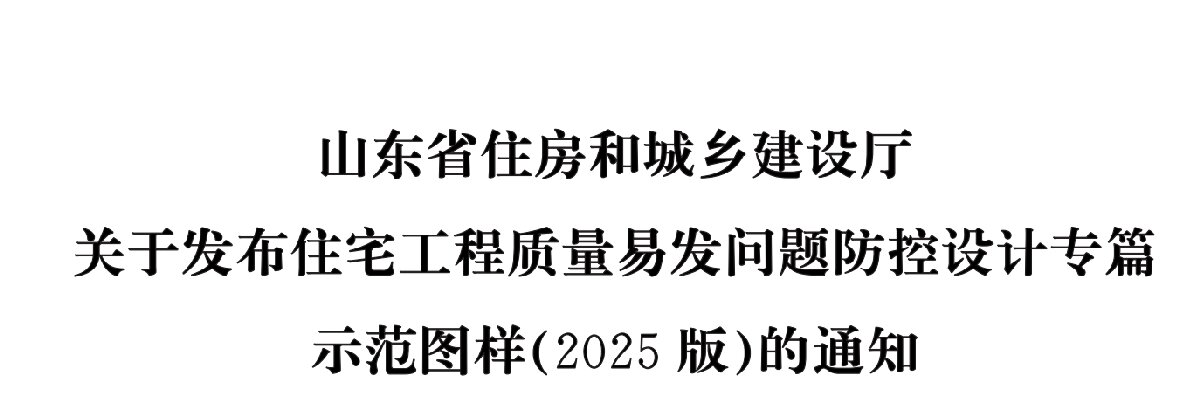 山东省住房和城乡建设厅
关于发布住宅工程质量易发问题防控设计专篇
示范图样(2025 版)的通知